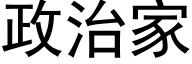 政治家